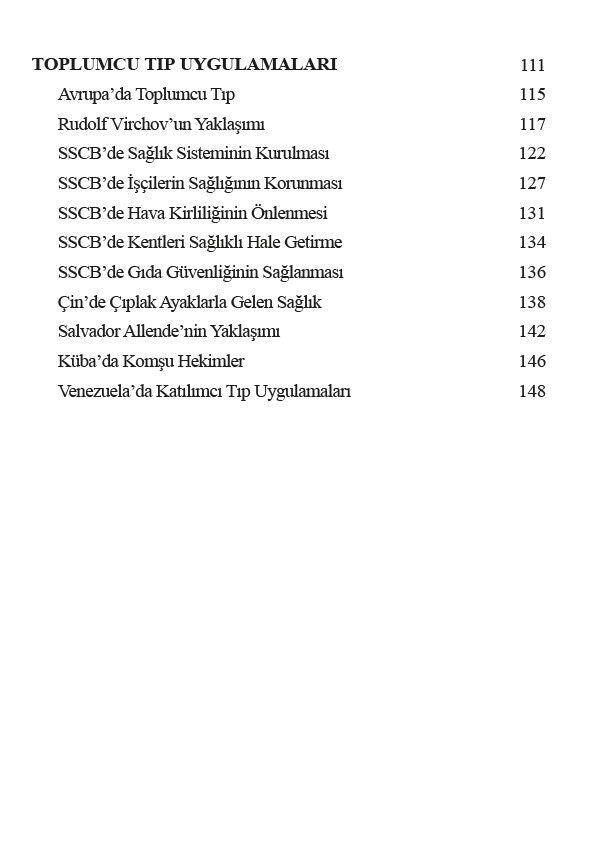 TOPLUMCU TIP UYGULAMALARI 111

Avrupa'da Toplumcu Tıp 115

Rudolf Virchov'un Yaklaşımı 117

SSCB'de Sağlık Sisteminin Kurulması 122

SSCB'de İşçilerin Sağlığının Korunması 127

SSCB'de Hava Kirliliğinin Önlenmesi 131

SSCB'de Kentleri Sağlıklı Hale Getirme 134

SSCB'de Gıda Güvenliğinin Sağlanması 136

Çin'de Çıplak Ayaklarla Gelen Sağlık 138

Salvador Allende'nin Yaklaşımı 142

Küba'da Komşu Hekimler 146

Venezuela'da Katılımcı Tıp Uygulamaları 148